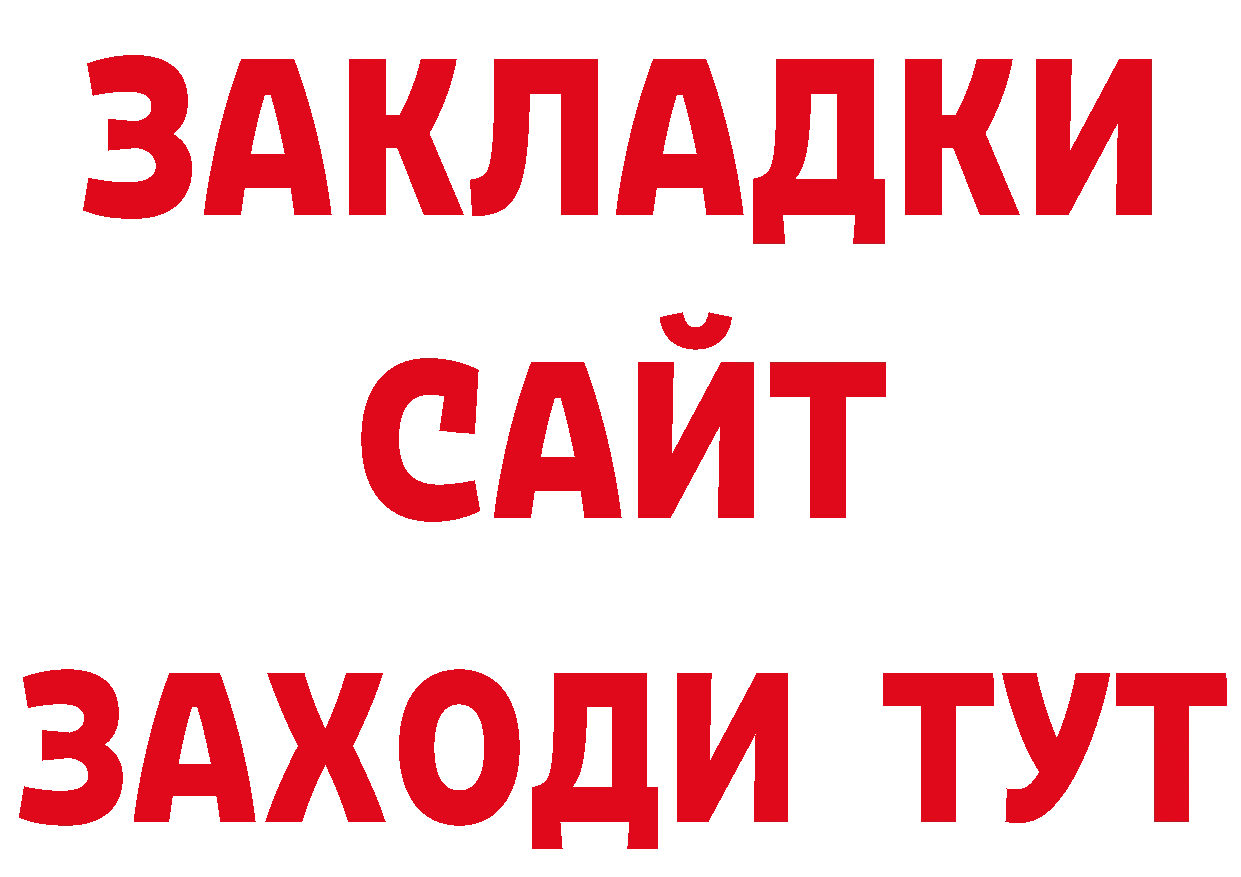 ЗАКЛАДКИ
САЙТ
ЗАХОДИ ТУТ